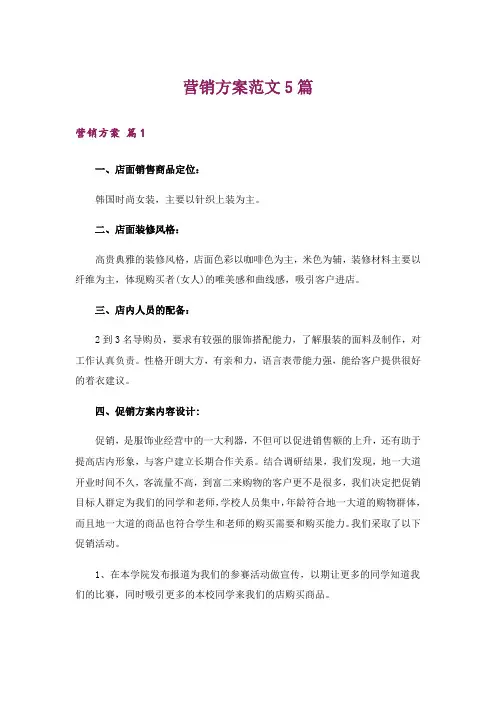 营销方案范文5篇

营销方案 篇1

一、店面销售商品定位：

韩国时尚女装，主要以针织上装为主。

二、店面装修风格：

高贵典雅的装修风格，店面色彩以咖啡色为主，米色为辅，装修材料主要以纤维为主，体现购买者（女人）的唯美感和曲线感，吸引客户进店。

三、店内人员的配备：

2到3名导购员，要求有较强的服饰搭配能力，了解服装的面料及制作，对工作认真负责。性格开朗大方，有亲和力，语言表带能力强，能给客户提供很好的着衣建议。

四、促销方案内容设计：

促销，是服饰业经营中的一大利器，不但可以促进销售额的上升，还有助于提高店内形象，与客户建立长期合作关系。结合调研结果，我们发现，地一大道开业时间不久，客流量不高，到富二来购物的客户更不是很多，我们决定把促销目标人群定为我们的同学和老师，学校人员集中，年龄符合地一大道的购物群体，而且地一大道的商品也符合学生和老师的购买需要和购买能力。我们采取了以下促销活动。

1、在本学院发布报道为我们的参赛活动做宣传，以期让更多的同学知道我们的比赛，同时吸引更多的本校同学来我们的店购买商品。